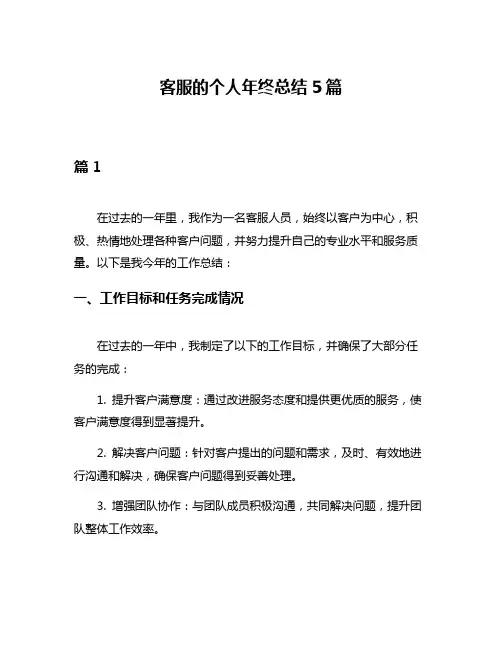 客服的个人年终总结 5 篇

篇 1

在过去的一年里，我作为一名客服人员，始终以客户为中心，积极、热情地处理各种客户问题，并努力提升自己的专业水平和服务质量。以下是我今年的工作总结：

一、工作目标和任务完成情况

在过去的一年中，我制定了以下的工作目标，并确保了大部分任务的完成：

1. 提升客户满意度：通过改进服务态度和提供更优质的服务，使客户满意度得到显著提升。

2. 解决客户问题：针对客户提出的问题和需求，及时、有效地进行沟通和解决，确保客户问题得到妥善处理。

3. 增强团队协作：与团队成员积极沟通，共同解决问题，提升团队整体工作效率。